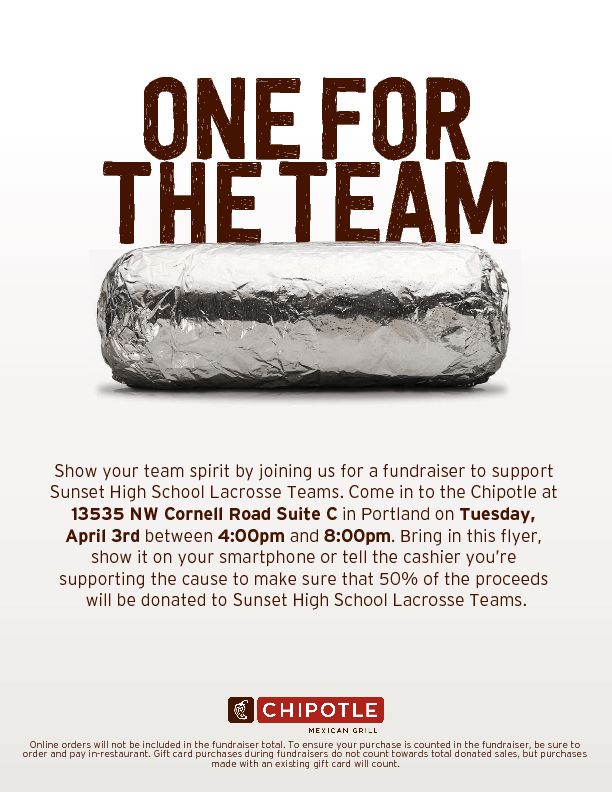 ONE FOR THE TEAM

Show your team spirit by joining us for a fundraiser to support Sunset High School Lacrosse Teams. Come in to the Chipotle at 13535 NW Cornell Road Suite C in Portland on Tuesday, April 3rd between 4:00pm and 8:00pm. Bring in this flyer, show it on your smartphone or tell the cashier you're supporting the cause to make sure that 50% of the proceeds will be donated to Sunset High School Lacrosse Teams.

CHIPOTLE
MEXICAN GRILL

Online orders will not be included in the fundraiser total. To ensure your purchase is counted in the fundraiser, be sure to order and pay in-restaurant. Gift card purchases during fundraisers do not count towards total donated sales, but purchases made with an existing gift card will count.